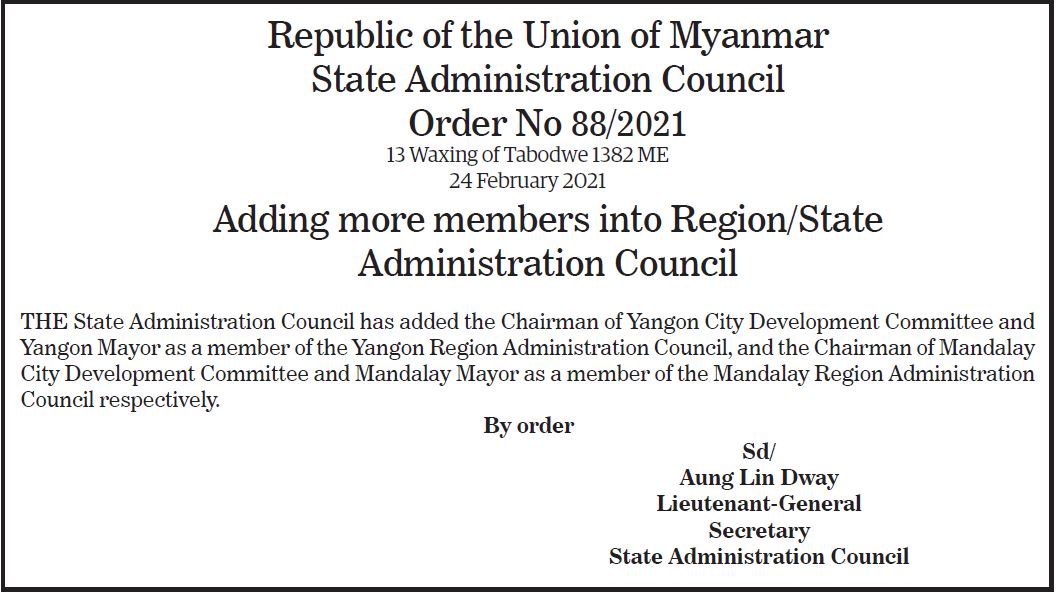 Republic of the Union of Myanmar
State Administration Council
Order No 88/2021
13 Waxing of Tabodwe 1382 ME
24 February 2021

Adding more members into Region/State Administration Council

THE State Administration Council has added the Chairman of Yangon City Development Committee and Yangon Mayor as a member of the Yangon Region Administration Council, and the Chairman of Mandalay City Development Committee and Mandalay Mayor as a member of the Mandalay Region Administration Council respectively.

By order

Sd/
Aung Lin Dway
Lieutenant-General
Secretary
State Administration Council